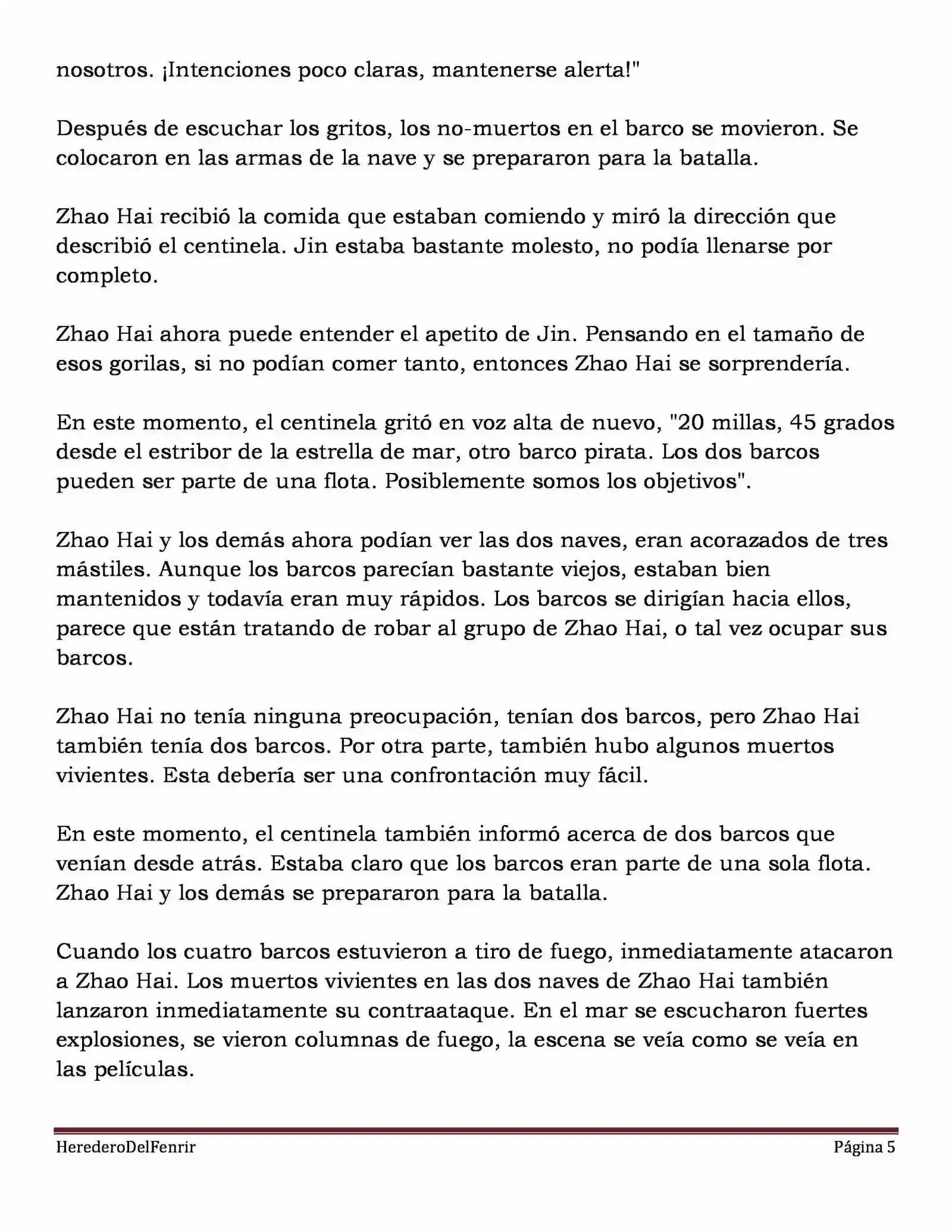 nosotros. ¡Intenciones poco claras, mantenerse alerta!"

Después de escuchar los gritos, los no-muertos en el barco se movieron. Se colocaron en las armas de la nave y se prepararon para la batalla.

Zhao Hai recibió la comida que estaban comiendo y miró la dirección que describió el centinela. Jin estaba bastante molesto, no podía llenarse por completo.

Zhao Hai ahora puede entender el apetito de Jin. Pensando en el tamaño de esos gorilas, si no podían comer tanto, entonces Zhao Hai se sorprendería.

En este momento, el centinela gritó en voz alta de nuevo, "20 millas, 45 grados desde el estribor de la estrella de mar, otro barco pirata. Los dos barcos pueden ser parte de una flota. Posiblemente somos los objetivos".

Zhao Hai y los demás ahora podían ver las dos naves, eran acorazados de tres mástiles. Aunque los barcos parecían bastante viejos, estaban bien mantenidos y todavía eran muy rápidos. Los barcos se dirigían hacia ellos, parece que están tratando de robar al grupo de Zhao Hai, o tal vez ocupar sus barcos.

Zhao Hai no tenía ninguna preocupación, tenían dos barcos, pero Zhao Hai también tenía dos barcos. Por otra parte, también hubo algunos muertos vivientes. Esta debería ser una confrontación muy fácil.

En este momento, el centinela también informó acerca de dos barcos que venían desde atrás. Estaba claro que los barcos eran parte de una sola flota. Zhao Hai y los demás se prepararon para la batalla.

Cuando los cuatro barcos estuvieron a tiro de fuego, inmediatamente atacaron a Zhao Hai. Los muertos vivientes en las dos naves de Zhao Hai también lanzaron inmediatamente su contraataque. En el mar se escucharon fuertes explosiones, se vieron columnas de fuego, la escena se veía como se veía en las películas.

HerederoDelFenrir Página 5